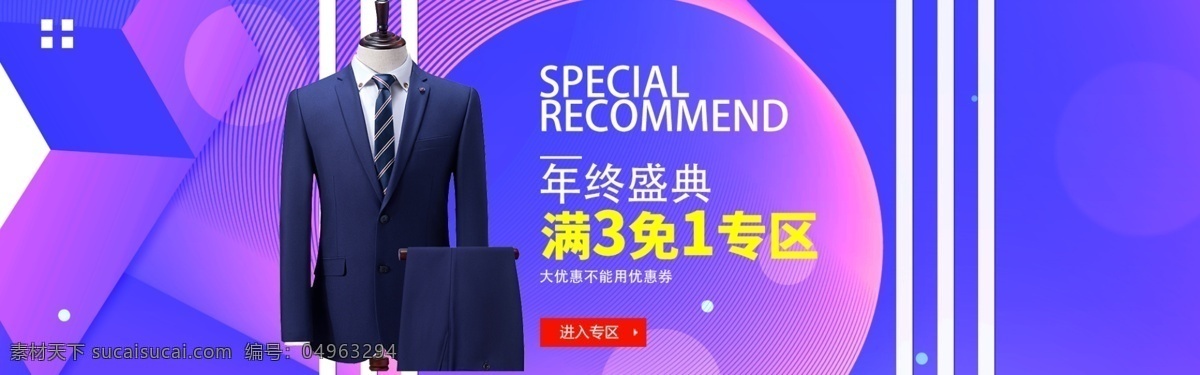 SPECIAL RECOMMEND

年终盛典

满3免1专区

大优惠不能用优惠券

进入专区

素材天下 sucaisucai.com 编号：04963294